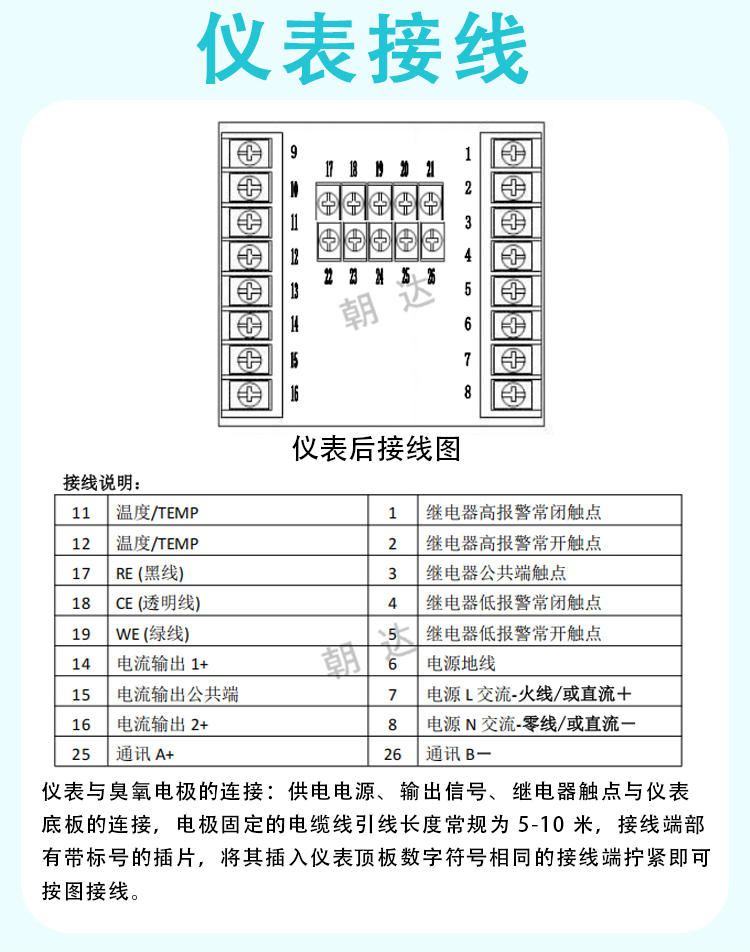 仪表接线

9
10
11
12
13
14
15
16

17 18 19 20 21
22 23 24 25 26

1
2
3
4
5
6
7
8

朝达

仪表后接线图

接线说明：

| 11 | 温度/TEMP | 1 | 继电器高报警常闭触点 |
|---|---|---|---|
| 12 | 温度/TEMP | 2 | 继电器高报警常开触点 |
| 17 | RE (黑线) | 3 | 继电器公共端触点 |
| 18 | CE (透明线) | 4 | 继电器低报警常闭触点 |
| 19 | WE (绿线) | 5 | 继电器低报警常开触点 |
| 14 | 电流输出 1+ | 6 | 电源地线 |
| 15 | 电流输出公共端 | 7 | 电源 L 交流-火线/或直流＋ |
| 16 | 电流输出 2+ | 8 | 电源 N 交流-零线/或直流－ |
| 25 | 通讯 A+ | 26 | 通讯 B－ |

朝达

仪表与臭氧电极的连接：供电电源、输出信号、继电器触点与仪表底板的连接，电极固定的电缆线引线长度常规为 5-10 米，接线端部有带标号的插片，将其插入仪表顶板数字符号相同的接线端拧紧即可按图接线。